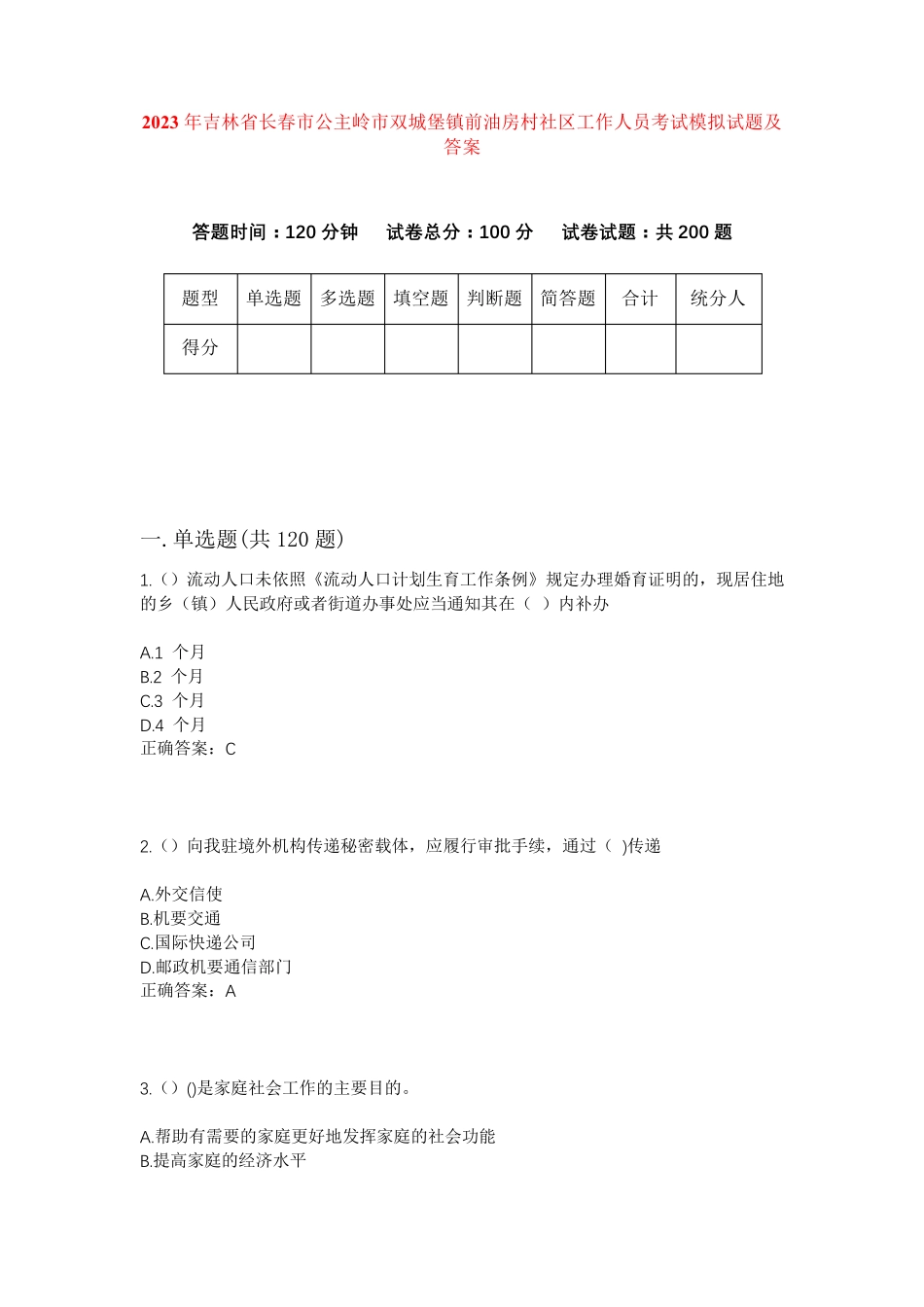 2023 年吉林省长春市公主岭市双城堡镇前油房村社区工作人员考试模拟试题及答案

答题时间：120 分钟　试卷总分：100 分　试卷试题：共 200 题

| 题型 | 单选题 | 多选题 | 填空题 | 判断题 | 简答题 | 合计 | 统分人 |
|---|---|---|---|---|---|---|---|
| 得分 | | | | | | | |

一. 单选题(共 120 题)

1.（）流动人口未依照《流动人口计划生育工作条例》规定办理婚育证明的，现居住地的乡（镇）人民政府或者街道办事处应当通知其在（ ）内补办

A.1 个月
B.2 个月
C.3 个月
D.4 个月
正确答案：C

2.（）向我驻境外机构传递秘密载体，应履行审批手续，通过（ )传递

A.外交信使
B.机要交通
C.国际快递公司
D.邮政机要通信部门
正确答案：A

3.（）()是家庭社会工作的主要目的。

A.帮助有需要的家庭更好地发挥家庭的社会功能
B.提高家庭的经济水平